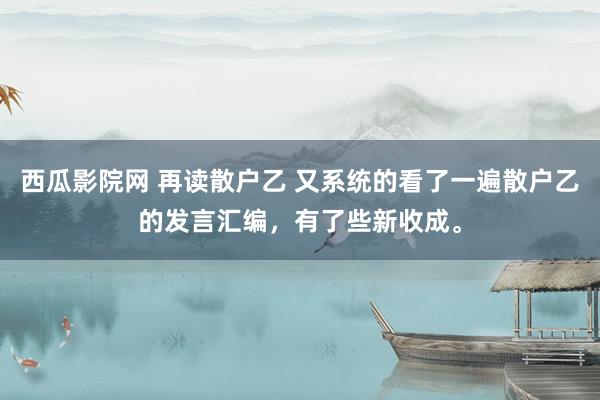 西瓜影院网 再读散户乙 又系统的看了一遍散户乙的发言汇编，有了些新收成。